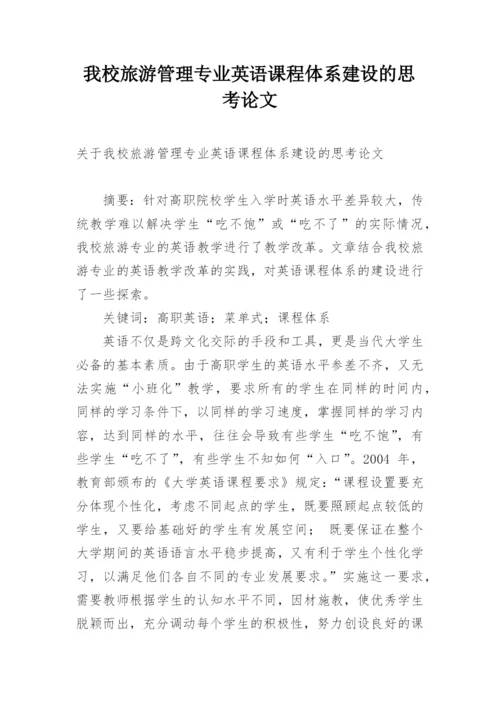 我校旅游管理专业英语课程体系建设的思考论文

关于我校旅游管理专业英语课程体系建设的思考论文

摘要：针对高职院校学生入学时英语水平差异较大，传统教学难以解决学生“吃不饱”或“吃不了”的实际情况，我校旅游专业的英语教学进行了教学改革。文章结合我校旅游专业的英语教学改革的实践，对英语课程体系的建设进行了一些探索。

关键词：高职英语；菜单式；课程体系

英语不仅是跨文化交际的手段和工具，更是当代大学生必备的基本素质。由于高职学生的英语水平参差不齐，又无法实施“小班化”教学，要求所有的学生在同样的时间内，同样的学习条件下，以同样的学习速度，掌握同样的学习内容，达到同样的水平，往往会导致有些学生“吃不饱”，有些学生“吃不了”，有些学生不知如何“入口”。2004年，教育部颁布的《大学英语课程要求》规定：“课程设置要充分体现个性化，考虑不同起点的学生，既要照顾起点较低的学生，又要给基础好的学生有发展空间；既要保证在整个大学期间的英语语言水平稳步提高，又有利于学生个性化学习，以满足他们各自不同的专业发展要求。”实施这一要求，需要教师根据学生的认知水平不同，因材施教，使优秀学生脱颖而出，充分调动每个学生的积极性，努力创设良好的课